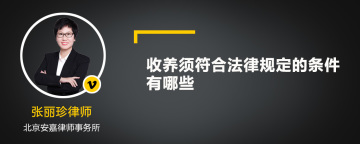 v

张丽珍律师

北京安嘉律师事务所

收养须符合法律规定的条件有哪些